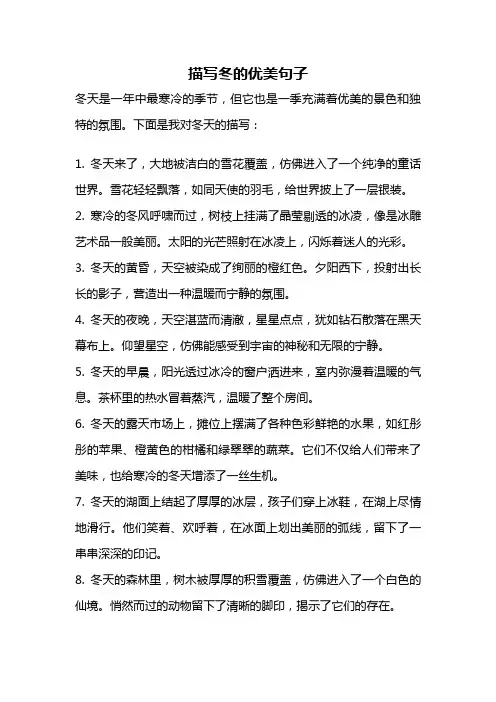 描写冬的优美句子

冬天是一年中最寒冷的季节，但它也是一季充满着优美的景色和独特的氛围。下面是我对冬天的描写：

1. 冬天来了，大地被洁白的雪花覆盖，仿佛进入了一个纯净的童话世界。雪花轻轻飘落，如同天使的羽毛，给世界披上了一层银装。

2. 寒冷的冬风呼啸而过，树枝上挂满了晶莹剔透的冰凌，像是冰雕艺术品一般美丽。太阳的光芒照射在冰凌上，闪烁着迷人的光彩。

3. 冬天的黄昏，天空被染成了绚丽的橙红色。夕阳西下，投射出长长的影子，营造出一种温暖而宁静的氛围。

4. 冬天的夜晚，天空湛蓝而清澈，星星点点，犹如钻石散落在黑天幕布上。仰望星空，仿佛能感受到宇宙的神秘和无限的宁静。

5. 冬天的早晨，阳光透过冰冷的窗户洒进来，室内弥漫着温暖的气息。茶杯里的热水冒着蒸汽，温暖了整个房间。

6. 冬天的露天市场上，摊位上摆满了各种色彩鲜艳的水果，如红彤彤的苹果、橙黄色的柑橘和绿翠翠的蔬菜。它们不仅给人们带来了美味，也给寒冷的冬天增添了一丝生机。

7. 冬天的湖面上结起了厚厚的冰层，孩子们穿上冰鞋，在湖上尽情地滑行。他们笑着、欢呼着，在冰面上划出美丽的弧线，留下了一串串深深的印记。

8. 冬天的森林里，树木被厚厚的积雪覆盖，仿佛进入了一个白色的仙境。悄然而过的动物留下了清晰的脚印，揭示了它们的存在。